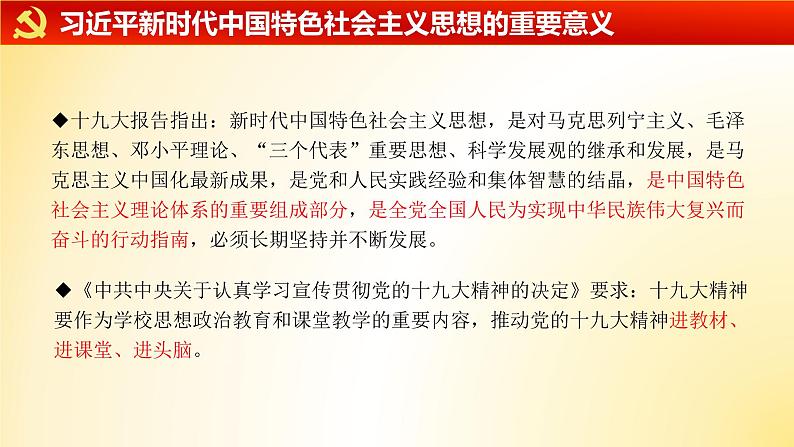 习近平新时代中国特色社会主义思想的重要意义

◆十九大报告指出：新时代中国特色社会主义思想，是对马克思列宁主义、毛泽东思想、邓小平理论、“三个代表”重要思想、科学发展观的继承和发展，是马克思主义中国化最新成果，是党和人民实践经验和集体智慧的结晶，是中国特色社会主义理论体系的重要组成部分，是全党全国人民为实现中华民族伟大复兴而奋斗的行动指南，必须长期坚持并不断发展。

◆《中共中央关于认真学习宣传贯彻党的十九大精神的决定》要求：十九大精神要作为学校思想政治教育和课堂教学的重要内容，推动党的十九大精神进教材、进课堂、进头脑。